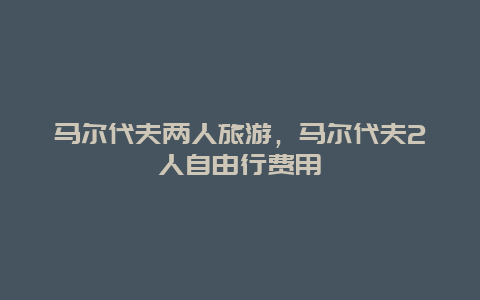 马尔代夫两人旅游，马尔代夫2人自由行费用